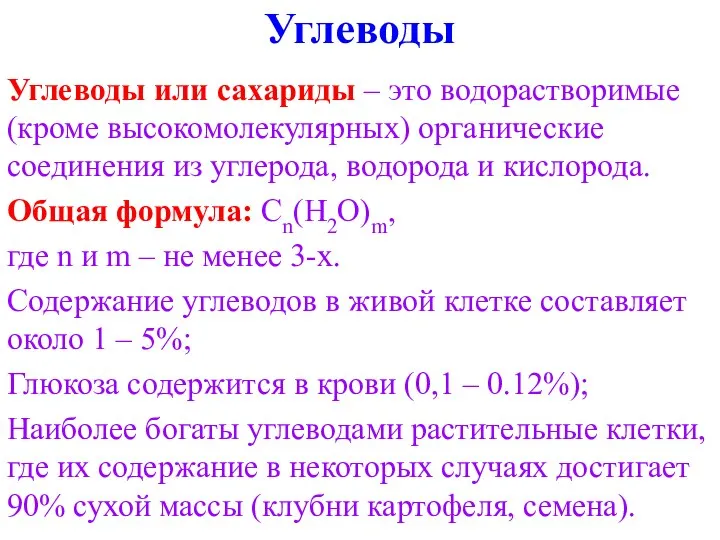 Углеводы

Углеводы или сахариды – это водорастворимые (кроме высокомолекулярных) органические соединения из углерода, водорода и кислорода.

Общая формула: $C_n(H_2O)_m$,
где n и m – не менее 3-х.

Содержание углеводов в живой клетке составляет около 1 – 5%;

Глюкоза содержится в крови (0,1 – 0.12%);

Наиболее богаты углеводами растительные клетки, где их содержание в некоторых случаях достигает 90% сухой массы (клубни картофеля, семена).